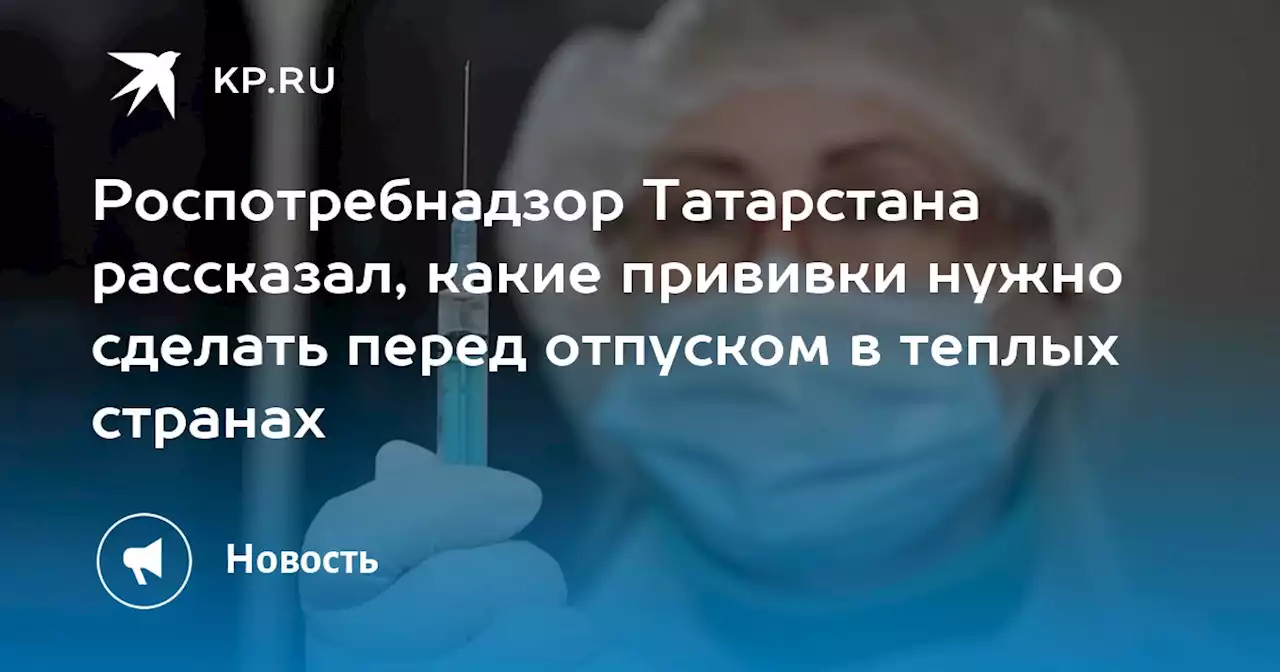 KP.RU

Роспотребнадзор Татарстана рассказал, какие прививки нужно сделать перед отпуском в теплых странах

Новость